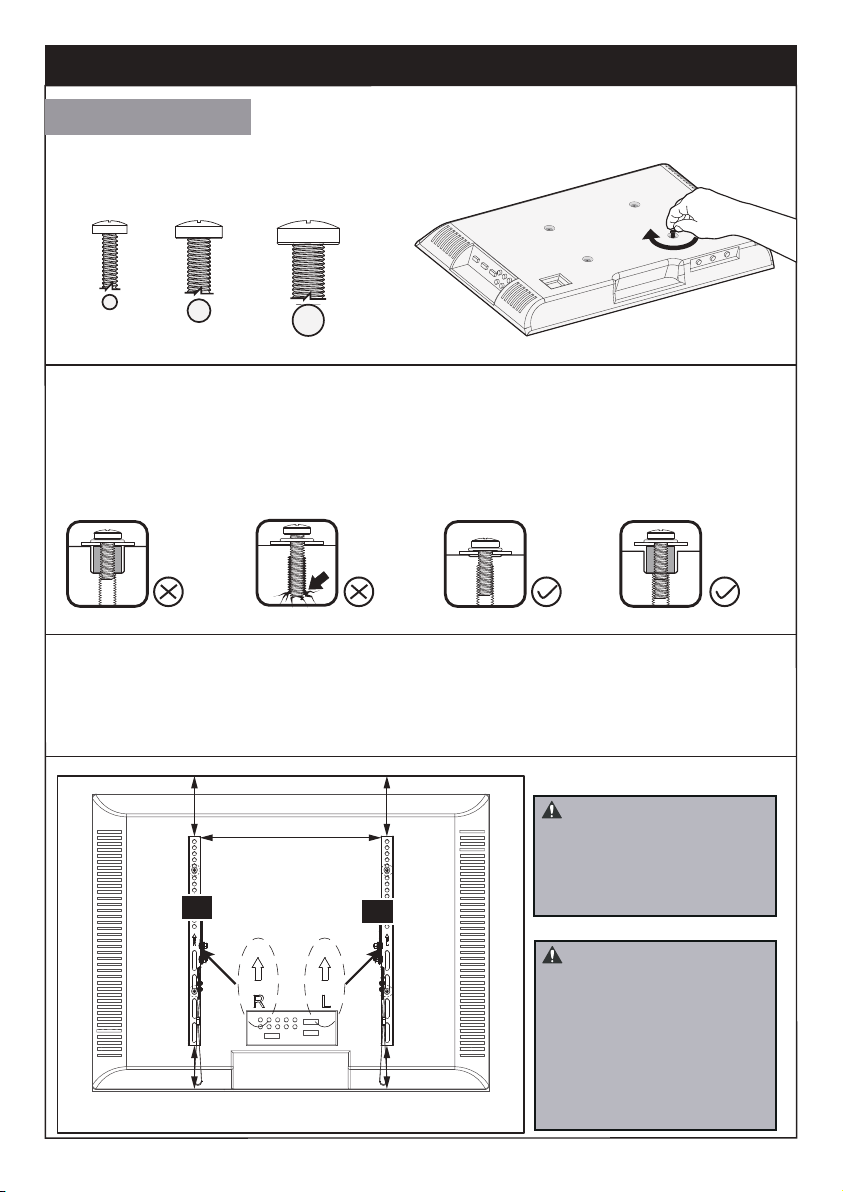 R

L